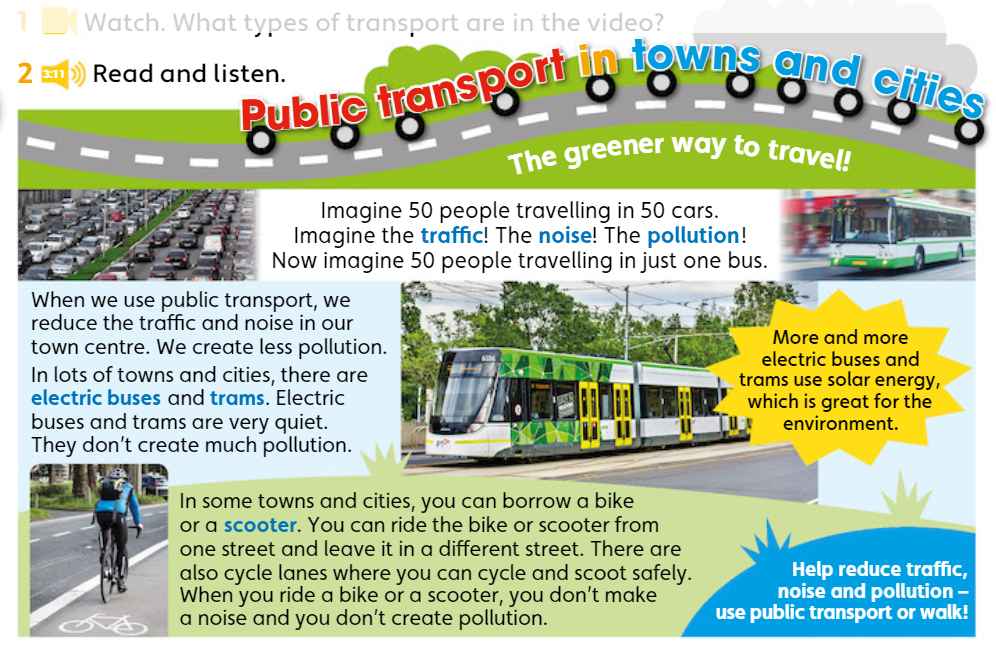 1 Watch. What types of transport are in the video?

2 Read and listen.

Public transport in towns and cities

The greener way to travel!

Imagine 50 people travelling in 50 cars. Imagine the traffic! The noise! The pollution! Now imagine 50 people travelling in just one bus.

When we use public transport, we reduce the traffic and noise in our town centre. We create less pollution.

In lots of towns and cities, there are electric buses and trams. Electric buses and trams are very quiet. They don't create much pollution.

More and more electric buses and trams use solar energy, which is great for the environment.

In some towns and cities, you can borrow a bike or a scooter. You can ride the bike or scooter from one street and leave it in a different street. There are also cycle lanes where you can cycle and scoot safely. When you ride a bike or a scooter, you don't make a noise and you don't create pollution.

Help reduce traffic, noise and pollution – use public transport or walk!